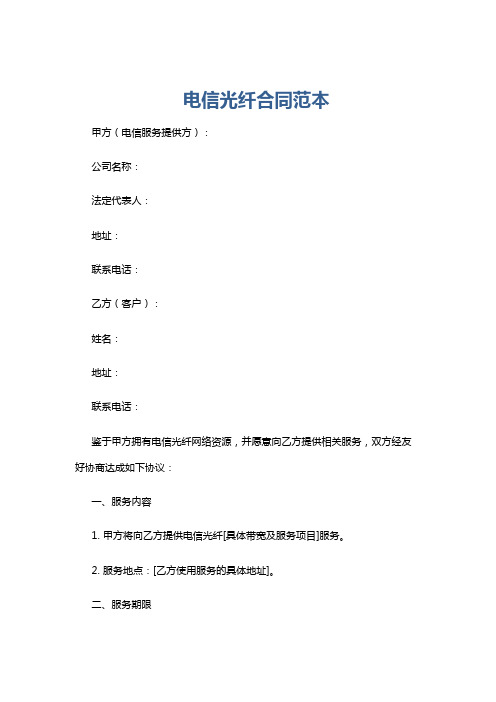 电信光纤合同范本

甲方（电信服务提供方）：

公司名称：

法定代表人：

地址：

联系电话：

乙方（客户）：

姓名：

地址：

联系电话：

鉴于甲方拥有电信光纤网络资源，并愿意向乙方提供相关服务，双方经友好协商达成如下协议：

一、服务内容

1. 甲方将向乙方提供电信光纤[具体带宽及服务项目]服务。

2. 服务地点：[乙方使用服务的具体地址]。

二、服务期限